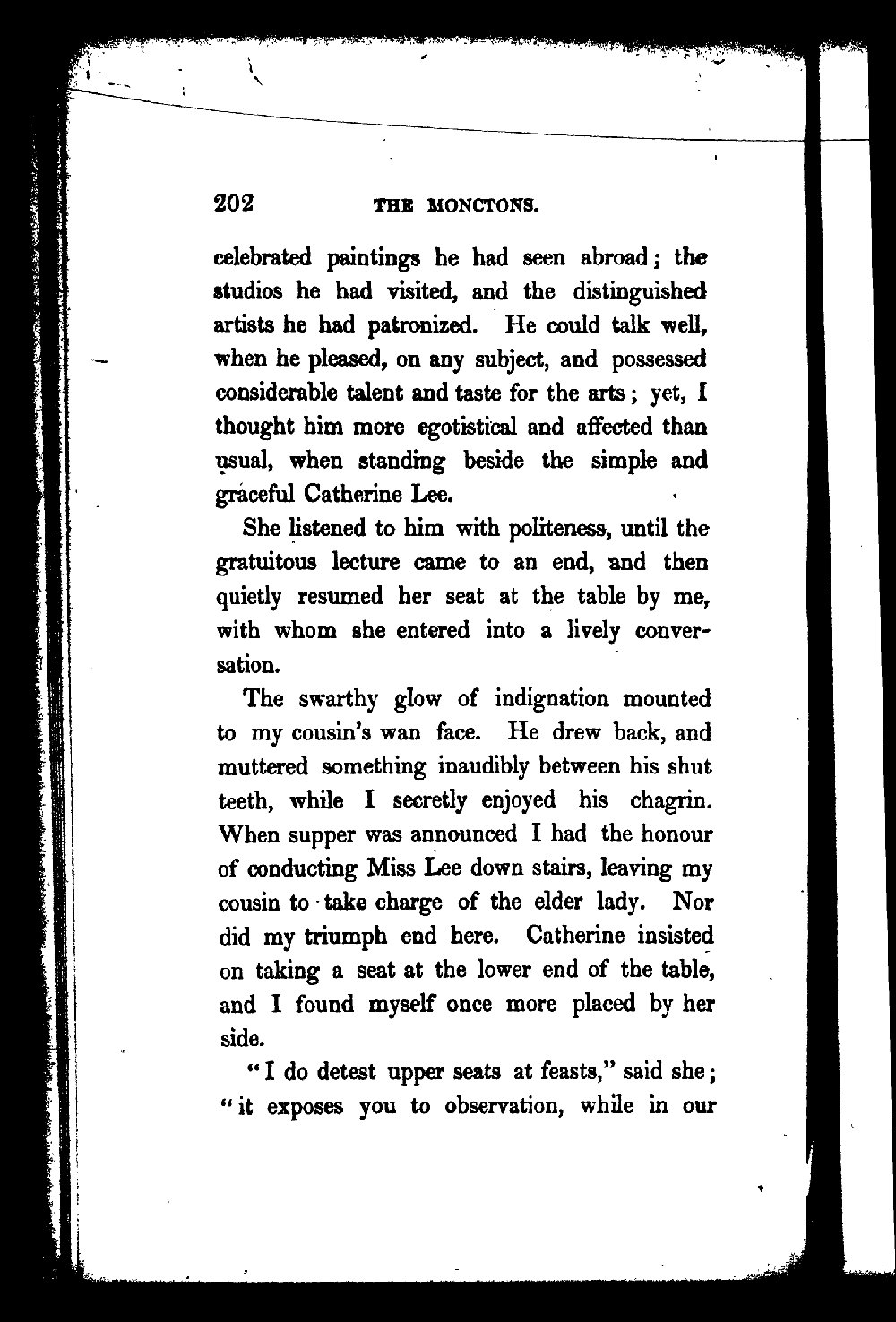 202 THE MONCTONS.

celebrated paintings he had seen abroad; the studios he had visited, and the distinguished artists he had patronized. He could talk well, when he pleased, on any subject, and possessed considerable talent and taste for the arts; yet, I thought him more egotistical and affected than usual, when standing beside the simple and graceful Catherine Lee.

She listened to him with politeness, until the gratuitous lecture came to an end, and then quietly resumed her seat at the table by me, with whom she entered into a lively conversation.

The swarthy glow of indignation mounted to my cousin's wan face. He drew back, and muttered something inaudibly between his shut teeth, while I secretly enjoyed his chagrin. When supper was announced I had the honour of conducting Miss Lee down stairs, leaving my cousin to take charge of the elder lady. Nor did my triumph end here. Catherine insisted on taking a seat at the lower end of the table, and I found myself once more placed by her side.

"I do detest upper seats at feasts," said she; "it exposes you to observation, while in our